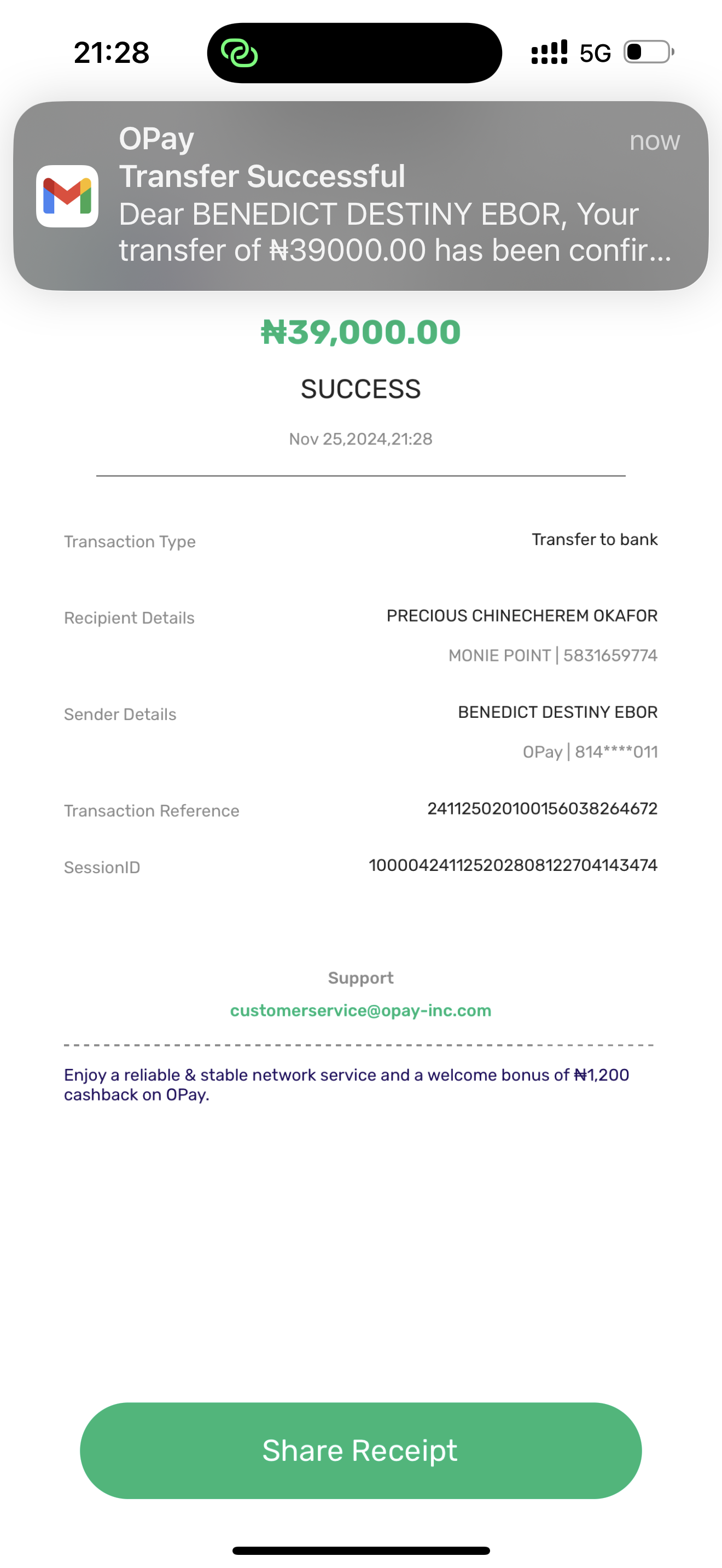 21:28

5G

OPay
now
Transfer Successful
Dear BENEDICT DESTINY EBOR, Your transfer of ₦39000.00 has been confir...

₦39,000.00

SUCCESS

Nov 25,2024,21:28

Transaction Type
Transfer to bank

Recipient Details
PRECIOUS CHINECHEREM OKAFOR
MONIE POINT | 5831659774

Sender Details
BENEDICT DESTINY EBOR
OPay | 814****011

Transaction Reference
241125020100156038264672

SessionID
100004241125202808122704143474

Support
customerservice@opay-inc.com

Enjoy a reliable & stable network service and a welcome bonus of ₦1,200 cashback on OPay.

Share Receipt